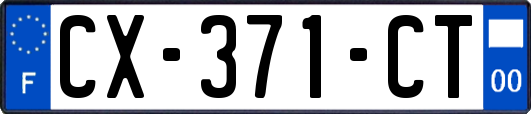 F
CX-371-CT
00